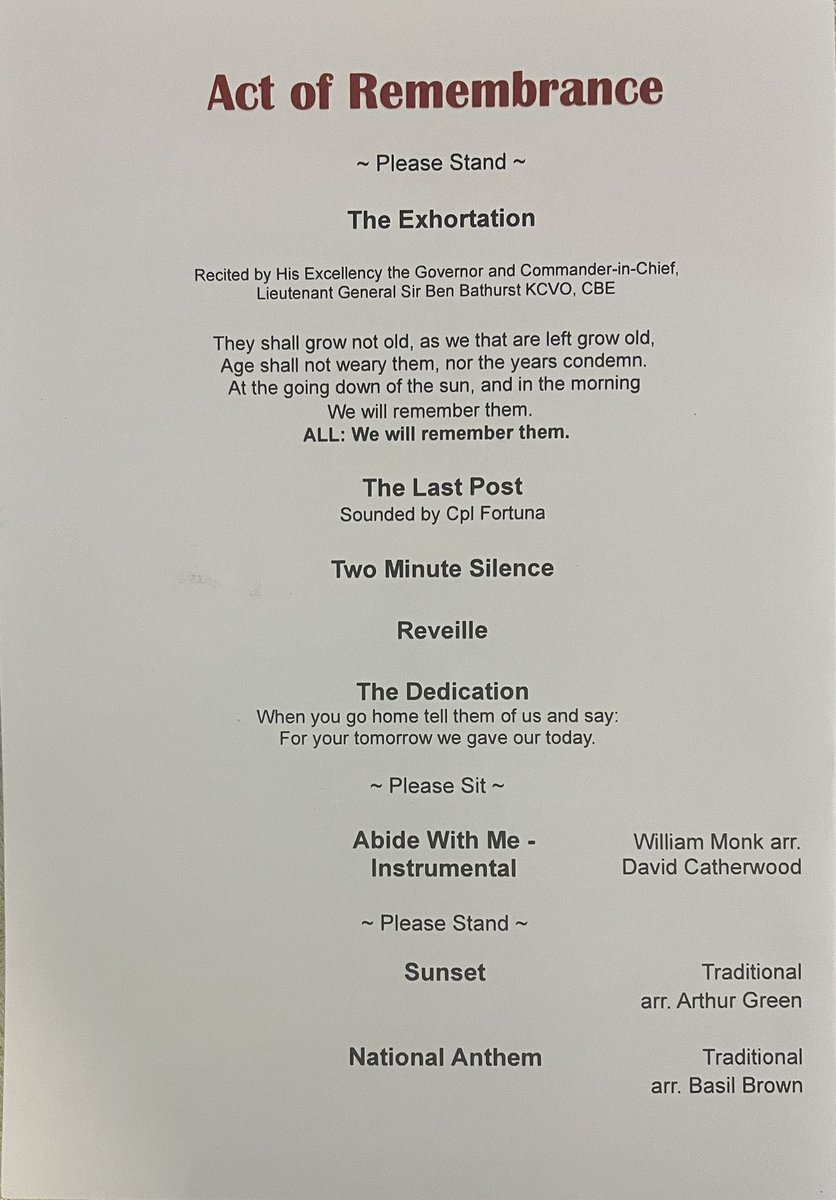 Act of Remembrance

~ Please Stand ~

The Exhortation

Recited by His Excellency the Governor and Commander-in-Chief, Lieutenant General Sir Ben Bathurst KCVO, CBE

They shall grow not old, as we that are left grow old,
Age shall not weary them, nor the years condemn.
At the going down of the sun, and in the morning
We will remember them.
ALL: We will remember them.

The Last Post
Sounded by Cpl Fortuna

Two Minute Silence

Reveille

The Dedication
When you go home tell them of us and say:
For your tomorrow we gave our today.

~ Please Sit ~

Abide With Me - Instrumental
William Monk arr. David Catherwood

~ Please Stand ~

Sunset
Traditional arr. Arthur Green

National Anthem
Traditional arr. Basil Brown